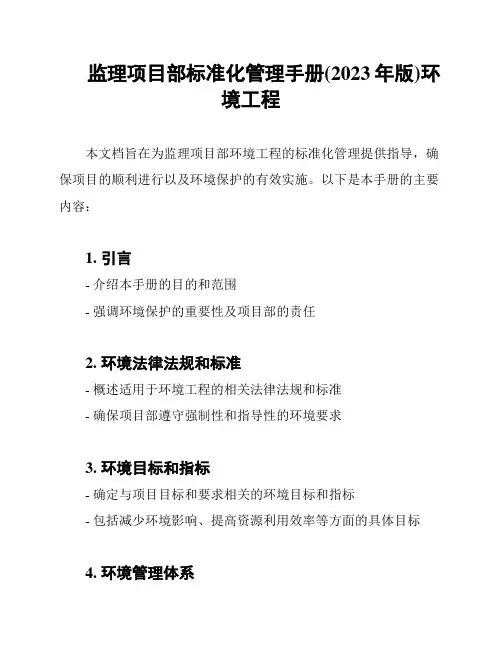 监理项目部标准化管理手册(2023 年版)环境工程

本文档旨在为监理项目部环境工程的标准化管理提供指导，确保项目的顺利进行以及环境保护的有效实施。以下是本手册的主要内容：

1. 引言

- 介绍本手册的目的和范围

- 强调环境保护的重要性及项目部的责任

2. 环境法律法规和标准

- 概述适用于环境工程的相关法律法规和标准

- 确保项目部遵守强制性和指导性的环境要求

3. 环境目标和指标

- 确定与项目目标和要求相关的环境目标和指标

- 包括减少环境影响、提高资源利用效率等方面的具体目标

4. 环境管理体系